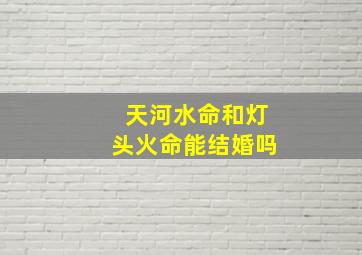 天河水命和灯头火命能结婚吗